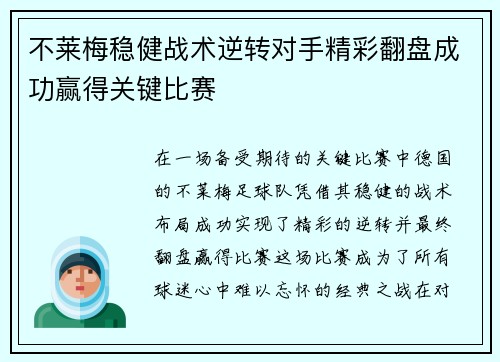 不莱梅稳健战术逆转对手精彩翻盘成功赢得关键比赛

在一场备受期待的关键比赛中德国的不莱梅足球队凭借其稳健的战术布局成功实现了精彩的逆转并最终翻盘赢得比赛这场比赛成为了所有球迷心中难以忘怀的经典之战在对